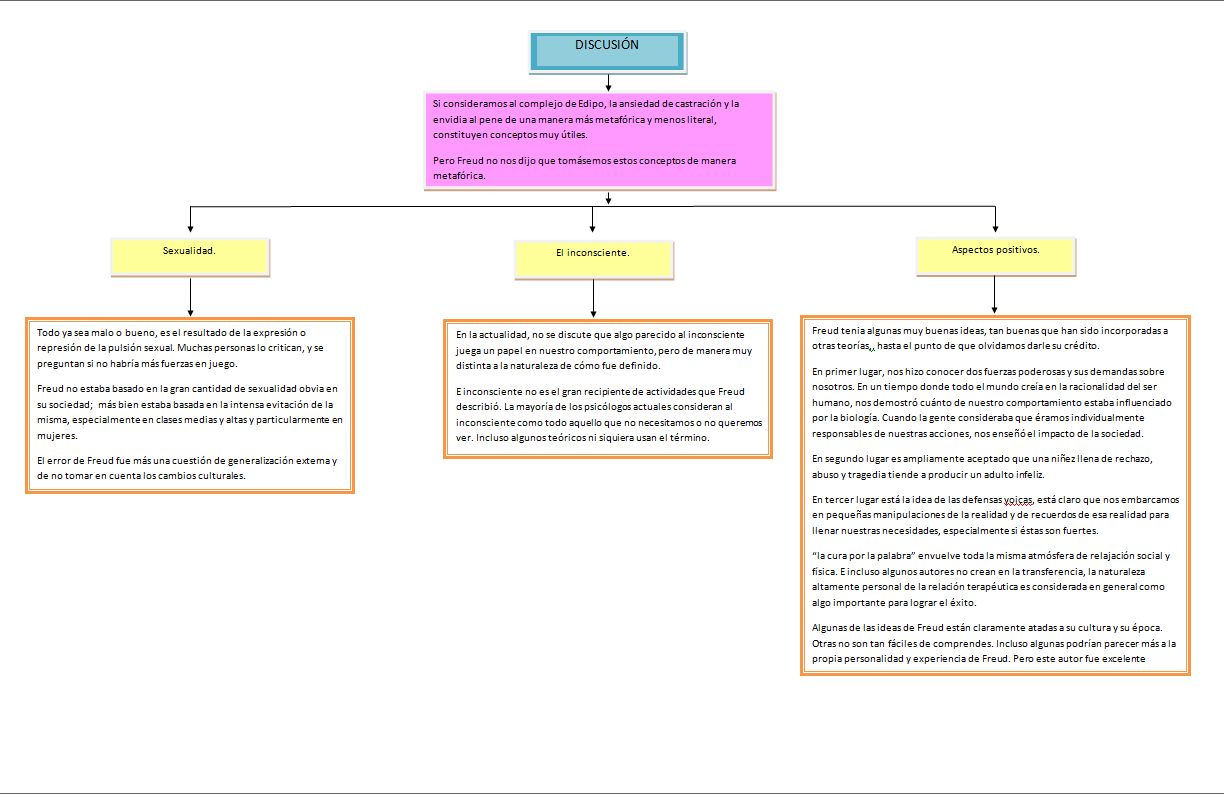 DISCUSIÓN

Si consideramos al complejo de Edipo, la ansiedad de castración y la envidia al pene de una manera más metafórica y menos literal, constituyen conceptos muy útiles.

Pero Freud no nos dijo que tomásemos estos conceptos de manera metafórica.

Sexualidad.

Todo ya sea malo o bueno, es el resultado de la expresión o represión de la pulsión sexual. Muchas personas lo critican, y se preguntan si no habría más fuerzas en juego.

Freud no estaba basado en la gran cantidad de sexualidad obvia en su sociedad; más bien estaba basada en la intensa evitación de la misma, especialmente en clases medias y altas y particularmente en mujeres.

El error de Freud fue más una cuestión de generalización externa y de no tomar en cuenta los cambios culturales.

El inconsciente.

En la actualidad, no se discute que algo parecido al inconsciente juega un papel en nuestro comportamiento, pero de manera muy distinta a la naturaleza de cómo fue definido.

E inconsciente no es el gran recipiente de actividades que Freud describió. La mayoría de los psicólogos actuales consideran al inconsciente como todo aquello que no necesitamos o no queremos ver. Incluso algunos teóricos ni siquiera usan el término.

Aspectos positivos.

Freud tenía algunas muy buenas ideas, tan buenas que han sido incorporadas a otras teorías,, hasta el punto de que olvidamos darle su crédito.

En primer lugar, nos hizo conocer dos fuerzas poderosas y sus demandas sobre nosotros. En un tiempo donde todo el mundo creía en la racionalidad del ser humano, nos demostró cuánto de nuestro comportamiento estaba influenciado por la biología. Cuando la gente consideraba que éramos individualmente responsables de nuestras acciones, nos enseñó el impacto de la sociedad.

En segundo lugar es ampliamente aceptado que una niñez llena de rechazo, abuso y tragedia tiende a producir un adulto infeliz.

En tercer lugar está la idea de las defensas yoicas, está claro que nos embarcamos en pequeñas manipulaciones de la realidad y de recuerdos de esa realidad para llenar nuestras necesidades, especialmente si éstas son fuertes.

"la cura por la palabra" envuelve toda la misma atmósfera de relajación social y física. E incluso algunos autores no crean en la transferencia, la naturaleza altamente personal de la relación terapéutica es considerada en general como algo importante para lograr el éxito.

Algunas de las ideas de Freud están claramente atadas a su cultura y su época. Otras no son tan fáciles de comprendes. Incluso algunas podrían parecer más a la propia personalidad y experiencia de Freud. Pero este autor fue excelente